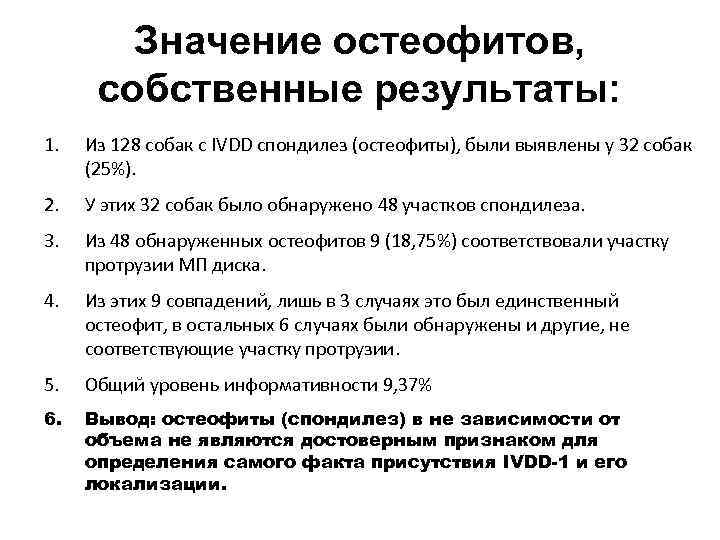 Значение остеофитов, собственные результаты:

1. Из 128 собак с IVDD спондилез (остеофиты), были выявлены у 32 собак (25%).

2. У этих 32 собак было обнаружено 48 участков спондилеза.

3. Из 48 обнаруженных остеофитов 9 (18,75%) соответствовали участку протрузии МП диска.

4. Из этих 9 совпадений, лишь в 3 случаях это был единственный остеофит, в остальных 6 случаях были обнаружены и другие, не соответствующие участку протрузии.

5. Общий уровень информативности 9,37%

6. Вывод: остеофиты (спондилез) в не зависимости от объема не являются достоверным признаком для определения самого факта присутствия IVDD-1 и его локализации.